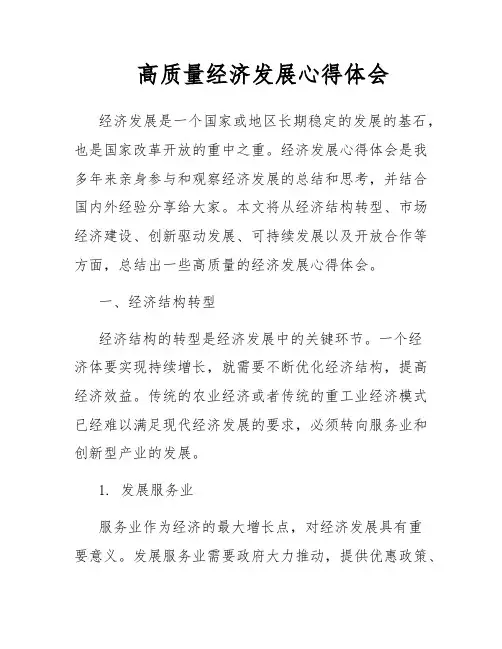 高质量经济发展心得体会

经济发展是一个国家或地区长期稳定的发展的基石，也是国家改革开放的重中之重。经济发展心得体会是我多年来亲身参与和观察经济发展的总结和思考，并结合国内外经验分享给大家。本文将从经济结构转型、市场经济建设、创新驱动发展、可持续发展以及开放合作等方面，总结出一些高质量的经济发展心得体会。

一、经济结构转型

经济结构的转型是经济发展中的关键环节。一个经济体要实现持续增长，就需要不断优化经济结构，提高经济效益。传统的农业经济或者传统的重工业经济模式已经难以满足现代经济发展的要求，必须转向服务业和创新型产业的发展。

1. 发展服务业

服务业作为经济的最大增长点，对经济发展具有重要意义。发展服务业需要政府大力推动，提供优惠政策、